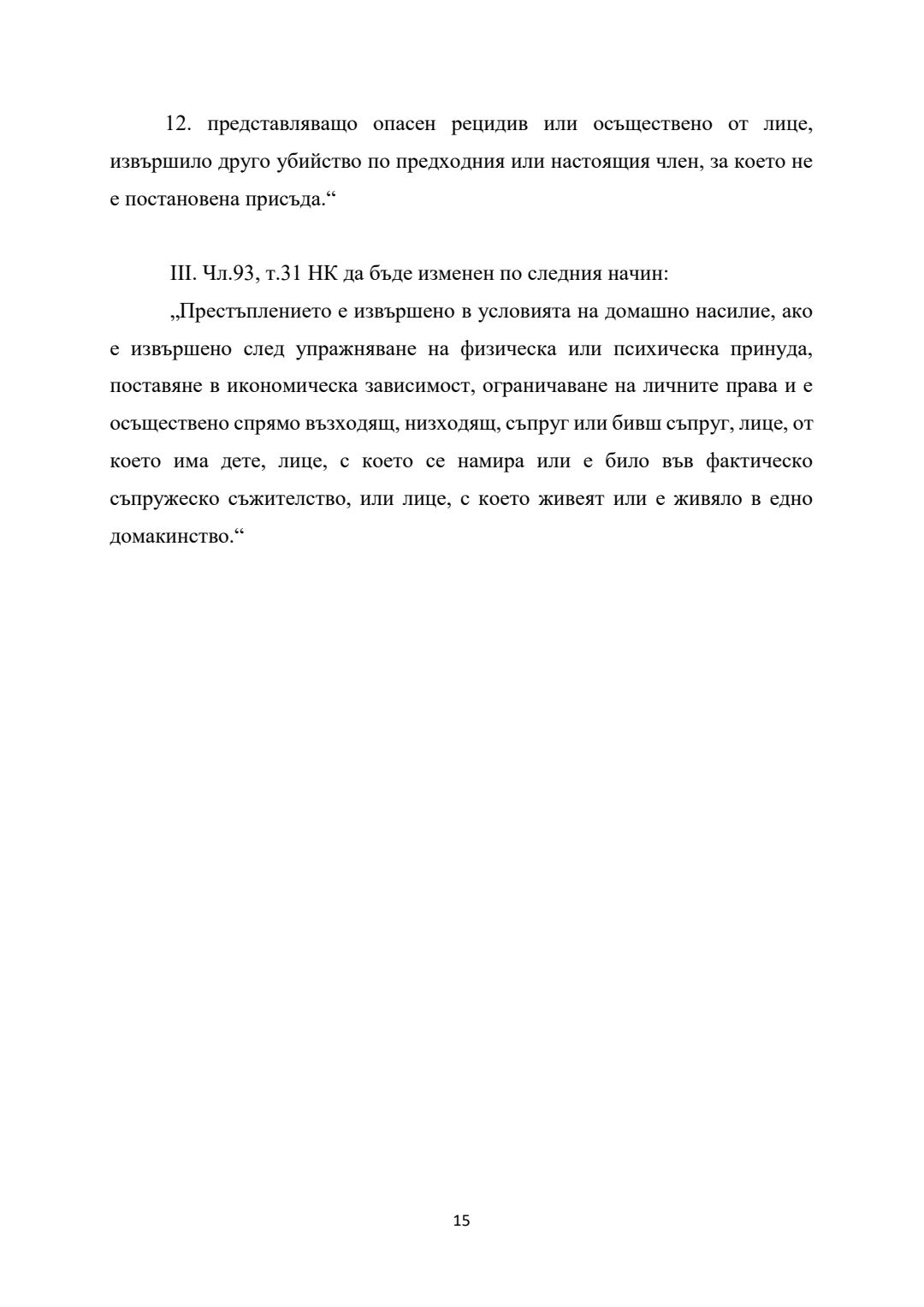 12. представляващо опасен рецидив или осъществено от лице, извършило друго убийство по предходния или настоящия член, за което не е постановена присъда.“

III. Чл.93, т.31 НК да бъде изменен по следния начин:

„Престъплението е извършено в условията на домашно насилие, ако е извършено след упражняване на физическа или психическа принуда, поставяне в икономическа зависимост, ограничаване на личните права и е осъществено спрямо възходящ, низходящ, съпруг или бивш съпруг, лице, от което има дете, лице, с което се намира или е било във фактическо съпружеско съжителство, или лице, с което живеят или е живяло в едно домакинство.“

15